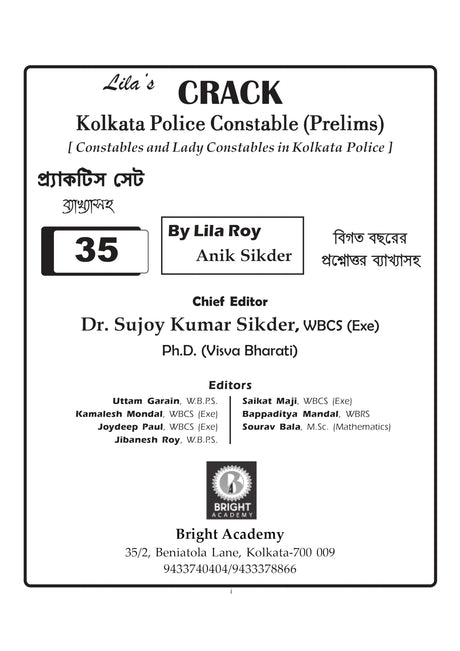 Lila's CRACK
Kolkata Police Constable (Prelims)
[ Constables and Lady Constables in Kolkata Police ]

প্র্যাকটিস সেট
ব্যাখ্যাসহ

35

By Lila Roy
Anik Sikder

বিগত বছরের প্রশ্নোত্তর ব্যাখ্যাসহ

Chief Editor
Dr. Sujoy Kumar Sikder, WBCS (Exe)
Ph.D. (Visva Bharati)

Editors
Uttam Garain, W.B.P.S.
Kamalesh Mondal, WBCS (Exe)
Joydeep Paul, WBCS (Exe)
Jibanesh Roy, W.B.P.S.

Saikat Maji, WBCS (Exe)
Bappaditya Mandal, WBRS
Sourav Bala, M.Sc. (Mathematics)

BRIGHT ACADEMY

Bright Academy
35/2, Beniatola Lane, Kolkata-700 009
9433740404/9433378866

i